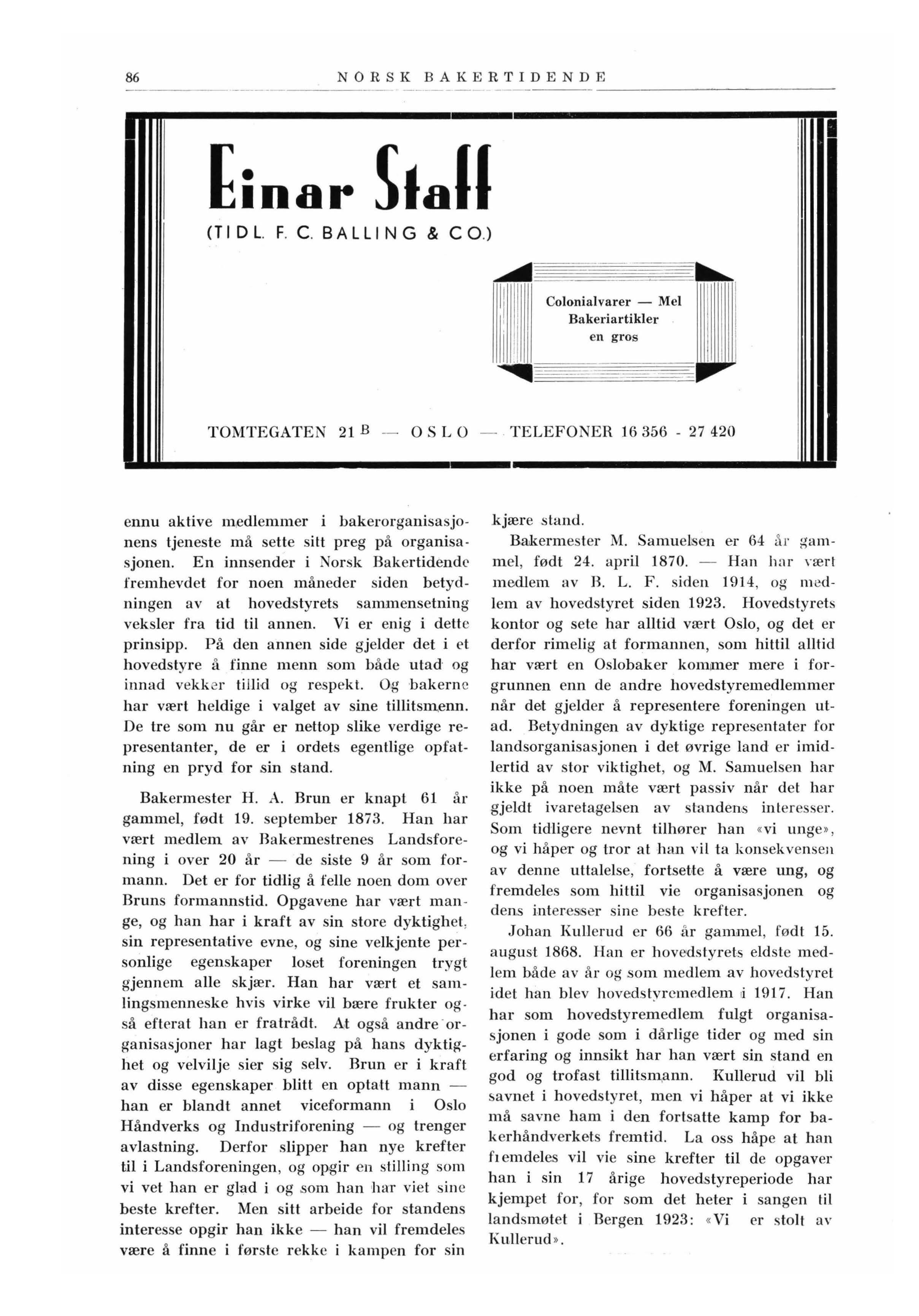 86 NORSK BAKERTIDENDE

Einar Staff

(TIDL. F. C. BALLING & CO.)

Colonialvarer — Mel
Bakeriartikler
en gros

TOMTEGATEN 21 B — OSLO — TELEFONER 16 356 - 27 420

ennu aktive medlemmer i bakerorganisasjonens tjeneste må sette sitt preg på organisasjonen. En innsender i Norsk Bakertidende fremhevdet for noen måneder siden betydningen av at hovedstyrets sammensetning veksler fra tid til annen. Vi er enig i dette prinsipp. På den annen side gjelder det i et hovedstyre å finne menn som både utad og innad vekker tillid og respekt. Og bakerne har vært heldige i valget av sine tillitsmenn. De tre som nu går er nettop slike verdige representanter, de er i ordets egentlige opfatning en pryd for sin stand.

Bakermester H. A. Brun er knapt 61 år gammel, født 19. september 1873. Han har vært medlem av Bakermestrenes Landsforening i over 20 år — de siste 9 år som formann. Det er for tidlig å felle noen dom over Bruns formannstid. Opgavene har vært mange, og han har i kraft av sin store dyktighet, sin representative evne, og sine velkjente personlige egenskaper loset foreningen trygt gjennem alle skjær. Han har vært et samlingsmenneske hvis virke vil bære frukter også efterat han er fratrådt. At også andre organisasjoner har lagt beslag på hans dyktighet og velvilje sier sig selv. Brun er i kraft av disse egenskaper blitt en optatt mann — han er blandt annet viceformann i Oslo Håndverks og Industriforening — og trenger avlastning. Derfor slipper han nye krefter til i Landsforeningen, og opgir en stilling som vi vet han er glad i og som han har viet sine beste krefter. Men sitt arbeide for standens interesse opgir han ikke — han vil fremdeles være å finne i første rekke i kampen for sin kjære stand.

Bakermester M. Samuelsen er 64 år gammel, født 24. april 1870. — Han har vært medlem av B. L. F. siden 1914, og medlem av hovedstyret siden 1923. Hovedstyrets kontor og sete har alltid vært Oslo, og det er derfor rimelig at formannen, som hittil alltid har vært en Oslobaker kommer mere i forgrunnen enn de andre hovedstyremedlemmer når det gjelder å representere foreningen utad. Betydningen av dyktige representater for landsorganisasjonen i det øvrige land er imidlertid av stor viktighet, og M. Samuelsen har ikke på noen måte vært passiv når det har gjeldt ivaretagelsen av standens interesser. Som tidligere nevnt tilhører han «vi unge», og vi håper og tror at han vil ta konsekvensen av denne uttalelse, fortsette å være ung, og fremdeles som hittil vie organisasjonen og dens interesser sine beste krefter.

Johan Kullerud er 66 år gammel, født 15. august 1868. Han er hovedstyrets eldste medlem både av år og som medlem av hovedstyret idet han blev hovedstyremedlem i 1917. Han har som hovedstyremedlem fulgt organisasjonen i gode som i dårlige tider og med sin erfaring og innsikt har han vært sin stand en god og trofast tillitsmann. Kullerud vil bli savnet i hovedstyret, men vi håper at vi ikke må savne ham i den fortsatte kamp for bakerhåndverkets fremtid. La oss håpe at han fremdeles vil vie sine krefter til de opgaver han i sin 17 årige hovedstyreperiode har kjempet for, for som det heter i sangen til landsmøtet i Bergen 1923: «Vi er stolt av Kullerud».